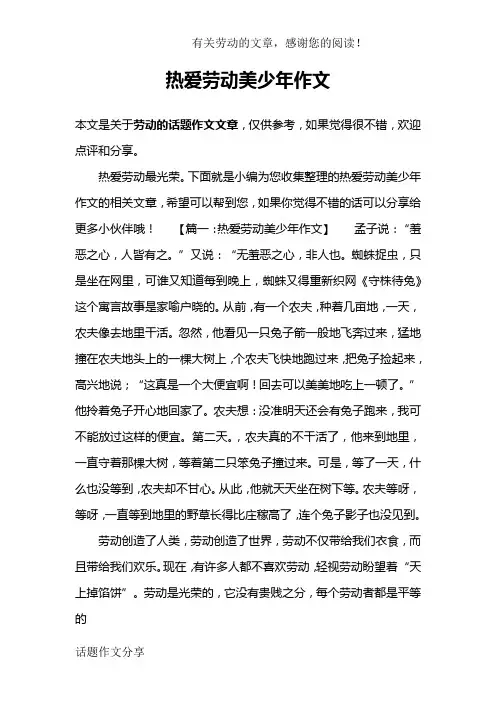 有关劳动的文章，感谢您的阅读！

热爱劳动美少年作文

本文是关于劳动的话题作文文章，仅供参考，如果觉得很不错，欢迎点评和分享。

热爱劳动最光荣。下面就是小编为您收集整理的热爱劳动美少年作文的相关文章，希望可以帮到您，如果你觉得不错的话可以分享给更多小伙伴哦！　【篇一：热爱劳动美少年作文】　孟子说：“羞恶之心，人皆有之。”又说：“无羞恶之心，非人也。蜘蛛捉虫，只是坐在网里，可谁又知道每到晚上，蜘蛛又得重新织网《守株待兔》这个寓言故事是家喻户晓的。从前，有一个农夫，种着几亩地，一天，农夫像去地里干活。忽然，他看见一只兔子箭一般地飞奔过来，猛地撞在农夫地头上的一棵大树上，个农夫飞快地跑过来，把兔子捡起来，高兴地说；“这真是一个大便宜啊！回去可以美美地吃上一顿了。”他拎着兔子开心地回家了。农夫想：没准明天还会有兔子跑来，我可不能放过这样的便宜。第二天。，农夫真的不干活了，他来到地里，一直守着那棵大树，等着第二只笨兔子撞过来。可是，等了一天，什么也没等到，农夫却不甘心。从此，他就天天坐在树下等。农夫等呀，等呀，一直等到地里的野草长得比庄稼高了，连个兔子影子也没见到。

劳动创造了人类，劳动创造了世界，劳动不仅带给我们衣食，而且带给我们欢乐。现在，有许多人都不喜欢劳动，轻视劳动盼望着“天上掉馅饼”。劳动是光荣的，它没有贵贱之分，每个劳动者都是平等的

话题作文分享